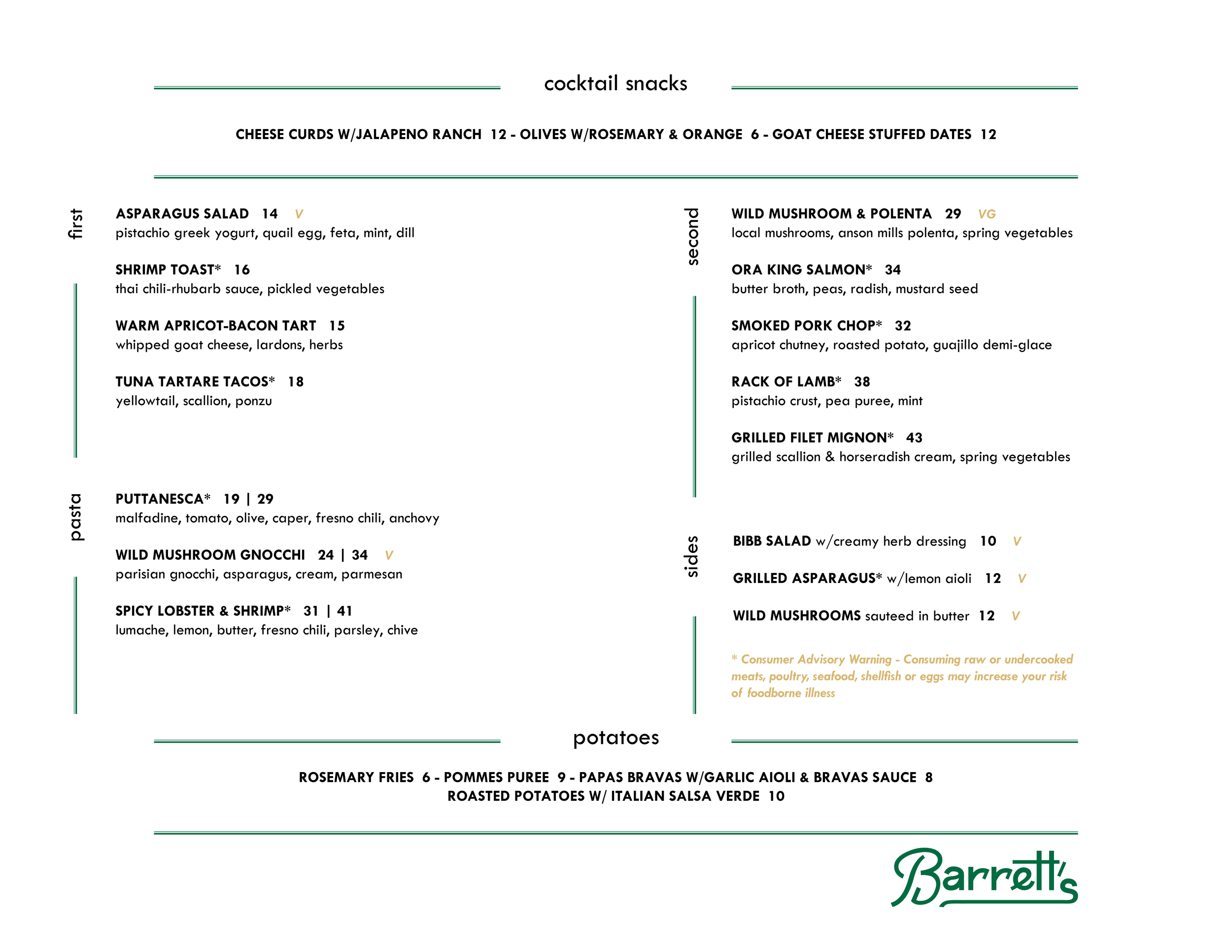 cocktail snacks

CHEESE CURDS W/JALAPENO RANCH 12 - OLIVES W/ROSEMARY & ORANGE 6 - GOAT CHEESE STUFFED DATES 12

first

ASPARAGUS SALAD 14 V
pistachio greek yogurt, quail egg, feta, mint, dill

SHRIMP TOAST* 16
thai chili-rhubarb sauce, pickled vegetables

WARM APRICOT-BACON TART 15
whipped goat cheese, lardons, herbs

TUNA TARTARE TACOS* 18
yellowtail, scallion, ponzu

pasta

PUTTANESCA* 19 | 29
malfadine, tomato, olive, caper, fresno chili, anchovy

WILD MUSHROOM GNOCCHI 24 | 34 V
parisian gnocchi, asparagus, cream, parmesan

SPICY LOBSTER & SHRIMP* 31 | 41
lumache, lemon, butter, fresno chili, parsley, chive

second

WILD MUSHROOM & POLENTA 29 VG
local mushrooms, anson mills polenta, spring vegetables

ORA KING SALMON* 34
butter broth, peas, radish, mustard seed

SMOKED PORK CHOP* 32
apricot chutney, roasted potato, guajillo demi-glace

RACK OF LAMB* 38
pistachio crust, pea puree, mint

GRILLED FILET MIGNON* 43
grilled scallion & horseradish cream, spring vegetables

sides

BIBB SALAD w/creamy herb dressing 10 V

GRILLED ASPARAGUS* w/lemon aioli 12 V

WILD MUSHROOMS sauteed in butter 12 V

* Consumer Advisory Warning - Consuming raw or undercooked meats, poultry, seafood, shellfish or eggs may increase your risk of foodborne illness

potatoes

ROSEMARY FRIES 6 - POMMES PUREE 9 - PAPAS BRAVAS W/GARLIC AIOLI & BRAVAS SAUCE 8
ROASTED POTATOES W/ ITALIAN SALSA VERDE 10

Barrett's